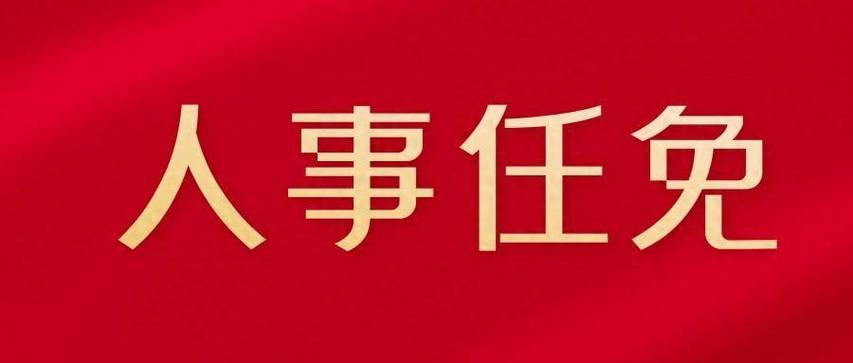 人事任免